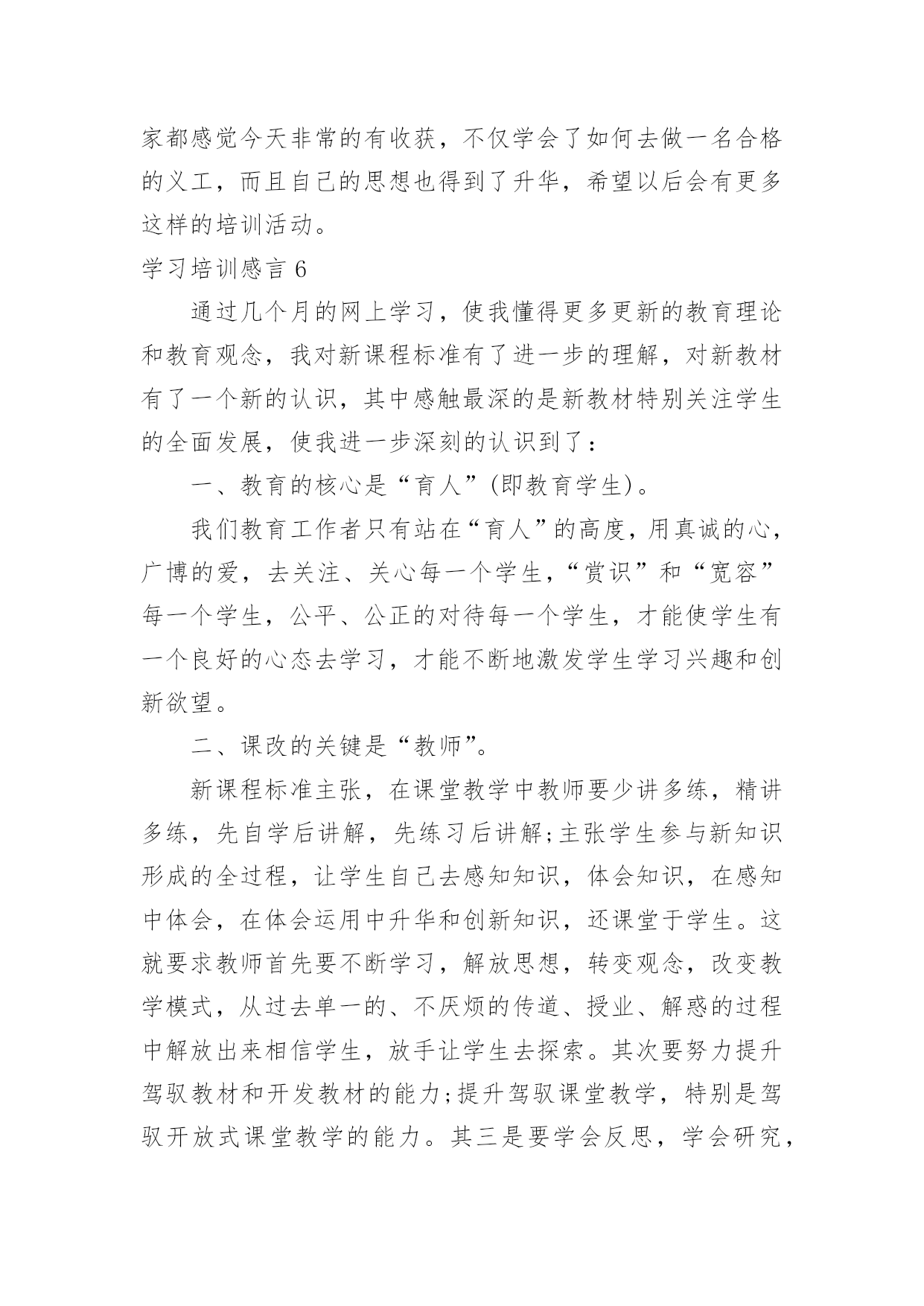 家都感觉今天非常的有收获，不仅学会了如何去做一名合格的义工，而且自己的思想也得到了升华，希望以后会有更多这样的培训活动。

学习培训感言 6

通过几个月的网上学习，使我懂得更多更新的教育理论和教育观念，我对新课程标准有了进一步的理解，对新教材有了一个新的认识，其中感触最深的是新教材特别关注学生的全面发展，使我进一步深刻的认识到了：

一、教育的核心是“育人”(即教育学生)。

我们教育工作者只有站在“育人”的高度，用真诚的心，广博的爱，去关注、关心每一个学生，“赏识”和“宽容”每一个学生，公平、公正的对待每一个学生，才能使学生有一个良好的心态去学习，才能不断地激发学生学习兴趣和创新欲望。

二、课改的关键是“教师”。

新课程标准主张，在课堂教学中教师要少讲多练，精讲多练，先自学后讲解，先练习后讲解;主张学生参与新知识形成的全过程，让学生自己去感知知识，体会知识，在感知中体会，在体会运用中升华和创新知识，还课堂于学生。这就要求教师首先要不断学习，解放思想，转变观念，改变教学模式，从过去单一的、不厌烦的传道、授业、解惑的过程中解放出来相信学生，放手让学生去探索。其次要努力提升驾驭教材和开发教材的能力;提升驾驭课堂教学，特别是驾驭开放式课堂教学的能力。其三是要学会反思，学会研究，